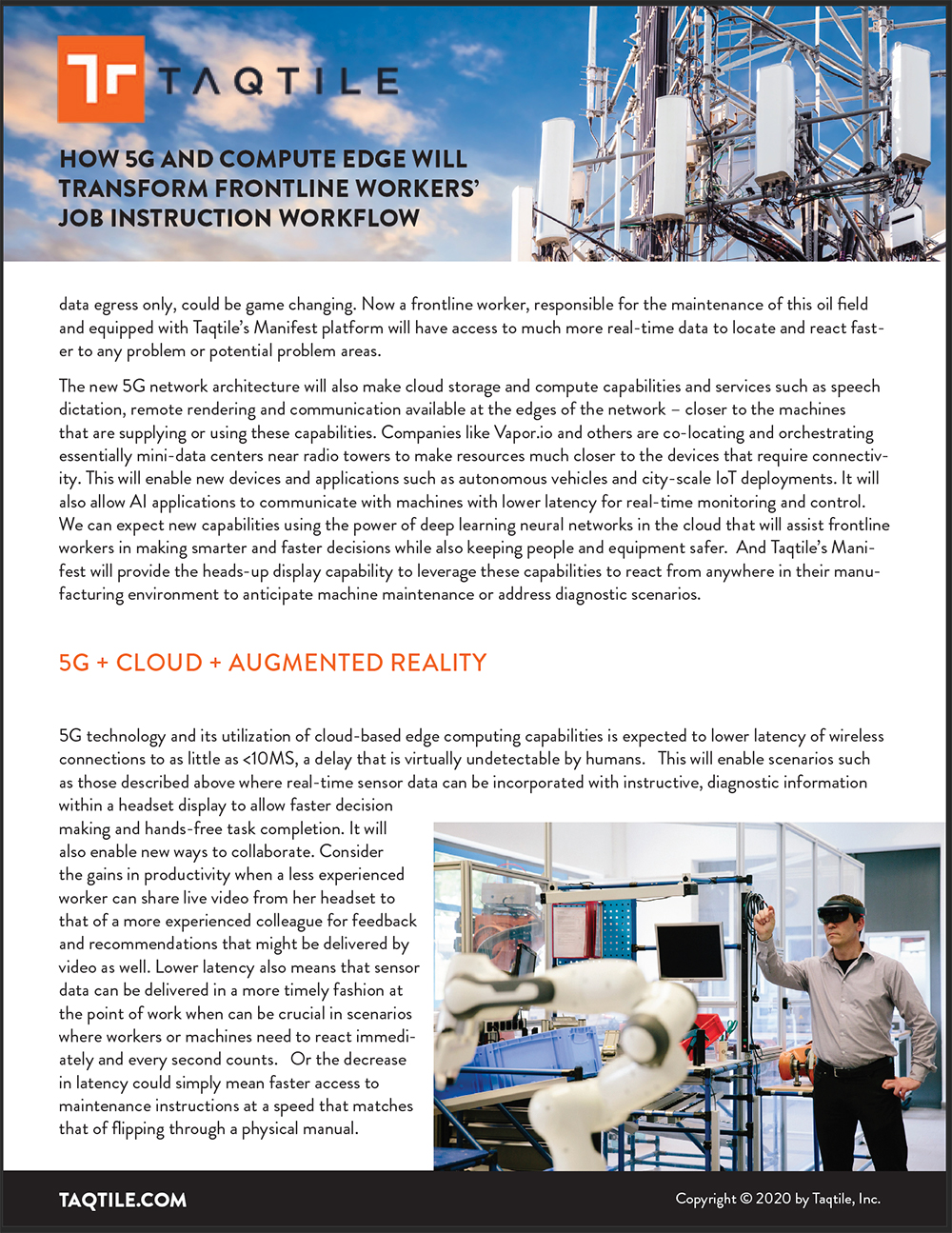 TAQTILE

HOW 5G AND COMPUTE EDGE WILL TRANSFORM FRONTLINE WORKERS' JOB INSTRUCTION WORKFLOW

data egress only, could be game changing. Now a frontline worker, responsible for the maintenance of this oil field and equipped with Taqtile's Manifest platform will have access to much more real-time data to locate and react faster to any problem or potential problem areas.

The new 5G network architecture will also make cloud storage and compute capabilities and services such as speech dictation, remote rendering and communication available at the edges of the network – closer to the machines that are supplying or using these capabilities. Companies like Vapor.io and others are co-locating and orchestrating essentially mini-data centers near radio towers to make resources much closer to the devices that require connectivity. This will enable new devices and applications such as autonomous vehicles and city-scale IoT deployments. It will also allow AI applications to communicate with machines with lower latency for real-time monitoring and control. We can expect new capabilities using the power of deep learning neural networks in the cloud that will assist frontline workers in making smarter and faster decisions while also keeping people and equipment safer. And Taqtile's Manifest will provide the heads-up display capability to leverage these capabilities to react from anywhere in their manufacturing environment to anticipate machine maintenance or address diagnostic scenarios.

5G + CLOUD + AUGMENTED REALITY

5G technology and its utilization of cloud-based edge computing capabilities is expected to lower latency of wireless connections to as little as <10MS, a delay that is virtually undetectable by humans. This will enable scenarios such as those described above where real-time sensor data can be incorporated with instructive, diagnostic information within a headset display to allow faster decision making and hands-free task completion. It will also enable new ways to collaborate. Consider the gains in productivity when a less experienced worker can share live video from her headset to that of a more experienced colleague for feedback and recommendations that might be delivered by video as well. Lower latency also means that sensor data can be delivered in a more timely fashion at the point of work when can be crucial in scenarios where workers or machines need to react immediately and every second counts. Or the decrease in latency could simply mean faster access to maintenance instructions at a speed that matches that of flipping through a physical manual.

TAQTILE.COM

Copyright © 2020 by Taqtile, Inc.